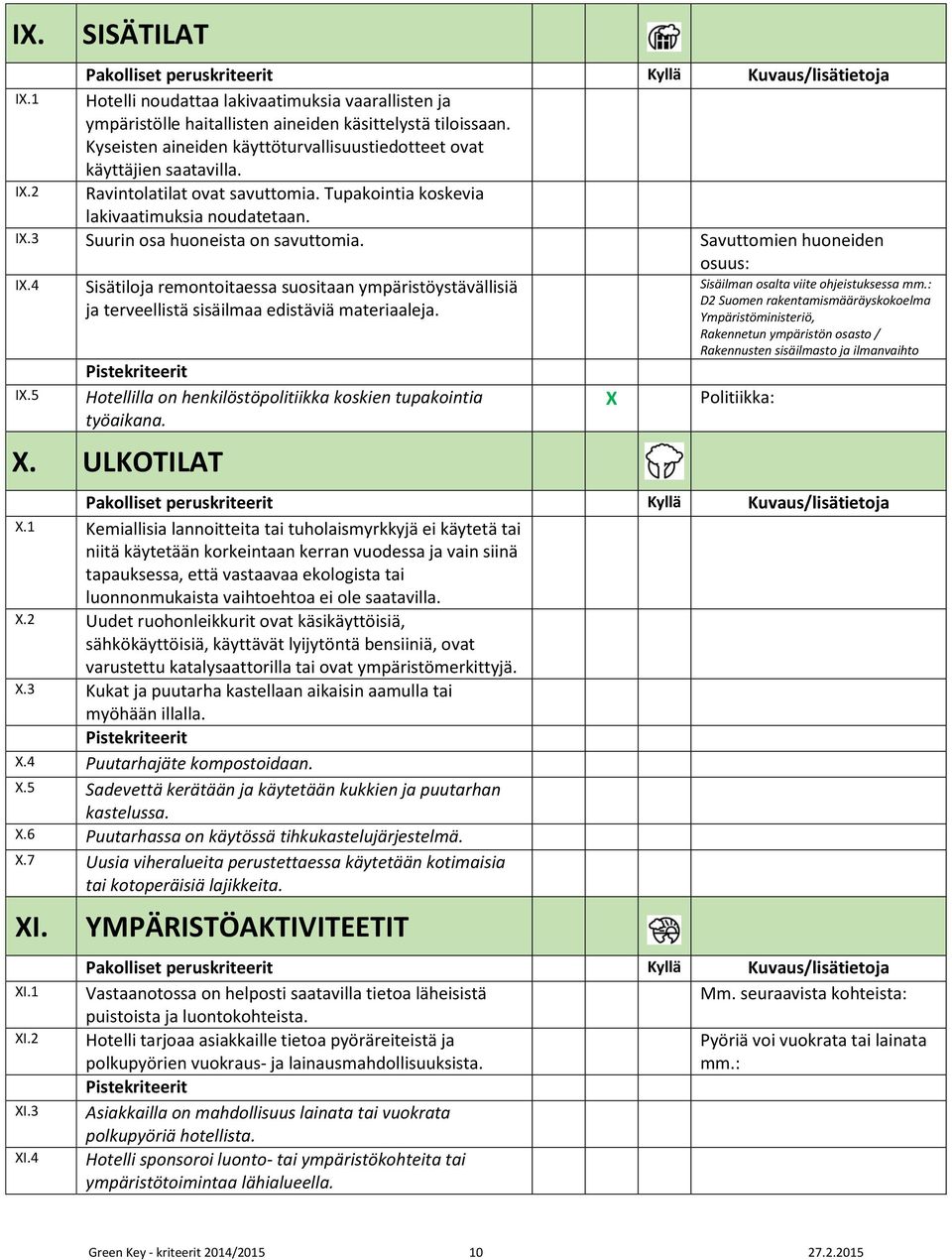 | IX. | SISÄTILAT | | |
|---|---|---|---|
| | Pakolliset peruskriteerit | Kyllä | Kuvaus/lisätietoja |
| IX.1 | Hotelli noudattaa lakivaatimuksia vaarallisten ja ympäristölle haitallisten aineiden käsittelystä tiloissaan. Kyseisten aineiden käyttöturvallisuustiedotteet ovat käyttäjien saatavilla. | | |
| IX.2 | Ravintolatilat ovat savuttomia. Tupakointia koskevia lakivaatimuksia noudatetaan. | | |
| IX.3 | Suurin osa huoneista on savuttomia. | | Savuttomien huoneiden osuus: |
| IX.4 | Sisätiloja remontoitaessa suositaan ympäristöystävällisiä ja terveellistä sisäilmaa edistäviä materiaaleja. | | Sisäilman osalta viite ohjeistuksessa mm.: D2 Suomen rakentamismääräyskokoelma Ympäristöministeriö, Rakennetun ympäristön osasto / Rakennusten sisäilmasto ja ilmanvaihto |
| | Pistekriteerit | | |
| IX.5 | Hotellilla on henkilöstöpolitiikka koskien tupakointia työaikana. | X | Politiikka: |

| X. | ULKOTILAT | | |
|---|---|---|---|
| | Pakolliset peruskriteerit | Kyllä | Kuvaus/lisätietoja |
| X.1 | Kemiallisia lannoitteita tai tuholaismyrkkyjä ei käytetä tai niitä käytetään korkeintaan kerran vuodessa ja vain siinä tapauksessa, että vastaavaa ekologista tai luonnonmukaista vaihtoehtoa ei ole saatavilla. | | |
| X.2 | Uudet ruohonleikkurit ovat käsikäyttöisiä, sähkökäyttöisiä, käyttävät lyijytöntä bensiiniä, ovat varustettu katalysaattorilla tai ovat ympäristömerkittyjä. | | |
| X.3 | Kukat ja puutarha kastellaan aikaisin aamulla tai myöhään illalla. | | |
| | Pistekriteerit | | |
| X.4 | Puutarhajäte kompostoidaan. | | |
| X.5 | Sadevettä kerätään ja käytetään kukkien ja puutarhan kastelussa. | | |
| X.6 | Puutarhassa on käytössä tihkukastelujärjestelmä. | | |
| X.7 | Uusia viheralueita perustettaessa käytetään kotimaisia tai kotoperäisiä lajikkeita. | | |

| XI. | YMPÄRISTÖAKTIVITEETIT | | |
|---|---|---|---|
| | Pakolliset peruskriteerit | Kyllä | Kuvaus/lisätietoja |
| XI.1 | Vastaanotossa on helposti saatavilla tietoa läheisistä puistoista ja luontokohteista. | | Mm. seuraavista kohteista: |
| XI.2 | Hotelli tarjoaa asiakkaille tietoa pyöräreiteistä ja polkupyörien vuokraus- ja lainausmahdollisuuksista. | | Pyöriä voi vuokrata tai lainata mm.: |
| | Pistekriteerit | | |
| XI.3 | Asiakkailla on mahdollisuus lainata tai vuokrata polkupyöriä hotellista. | | |
| XI.4 | Hotelli sponsoroi luonto- tai ympäristökohteita tai ympäristötoimintaa lähialueella. | | |

Green Key - kriteerit 2014/2015 10 27.2.2015